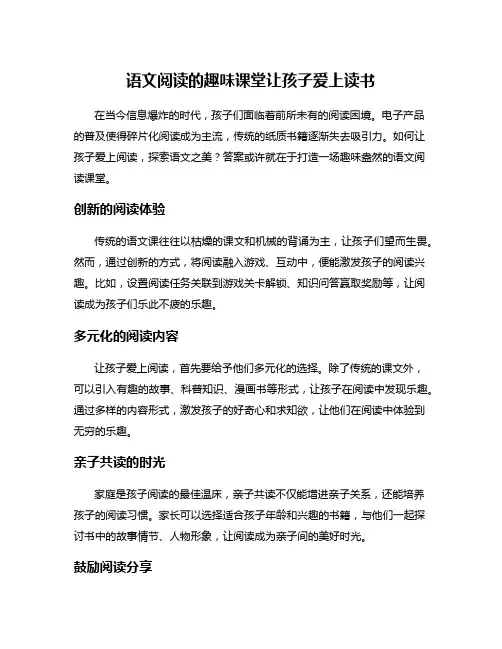 语文阅读的趣味课堂让孩子爱上读书

在当今信息爆炸的时代，孩子们面临着前所未有的阅读困境。电子产品的普及使得碎片化阅读成为主流，传统的纸质书籍逐渐失去吸引力。如何让孩子爱上阅读，探索语文之美？答案或许就在于打造一场趣味盎然的语文阅读课堂。

创新的阅读体验

传统的语文课往往以枯燥的课文和机械的背诵为主，让孩子们望而生畏。然而，通过创新的方式，将阅读融入游戏、互动中，便能激发孩子的阅读兴趣。比如，设置阅读任务关联到游戏关卡解锁、知识问答赢取奖励等，让阅读成为孩子们乐此不疲的乐趣。

多元化的阅读内容

让孩子爱上阅读，首先要给予他们多元化的选择。除了传统的课文外，可以引入有趣的故事、科普知识、漫画书等形式，让孩子在阅读中发现乐趣。通过多样的内容形式，激发孩子的好奇心和求知欲，让他们在阅读中体验到无穷的乐趣。

亲子共读的时光

家庭是孩子阅读的最佳温床，亲子共读不仅能增进亲子关系，还能培养孩子的阅读习惯。家长可以选择适合孩子年龄和兴趣的书籍，与他们一起探讨书中的故事情节、人物形象，让阅读成为亲子间的美好时光。

鼓励阅读分享